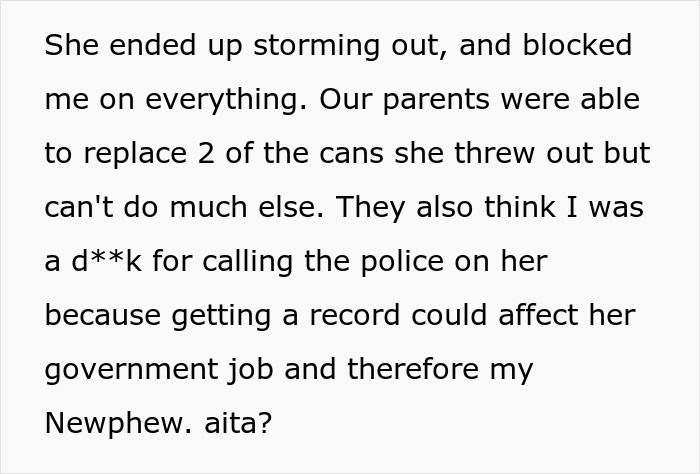 She ended up storming out, and blocked me on everything. Our parents were able to replace 2 of the cans she threw out but can't do much else. They also think I was a d**k for calling the police on her because getting a record could affect her government job and therefore my Newphew. aita?